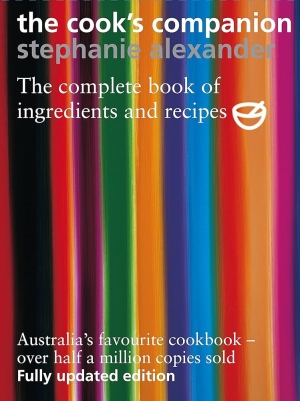 the cook's companion
stephanie alexander

The complete book of ingredients and recipes

Australia's favourite cookbook – over half a million copies sold
Fully updated edition